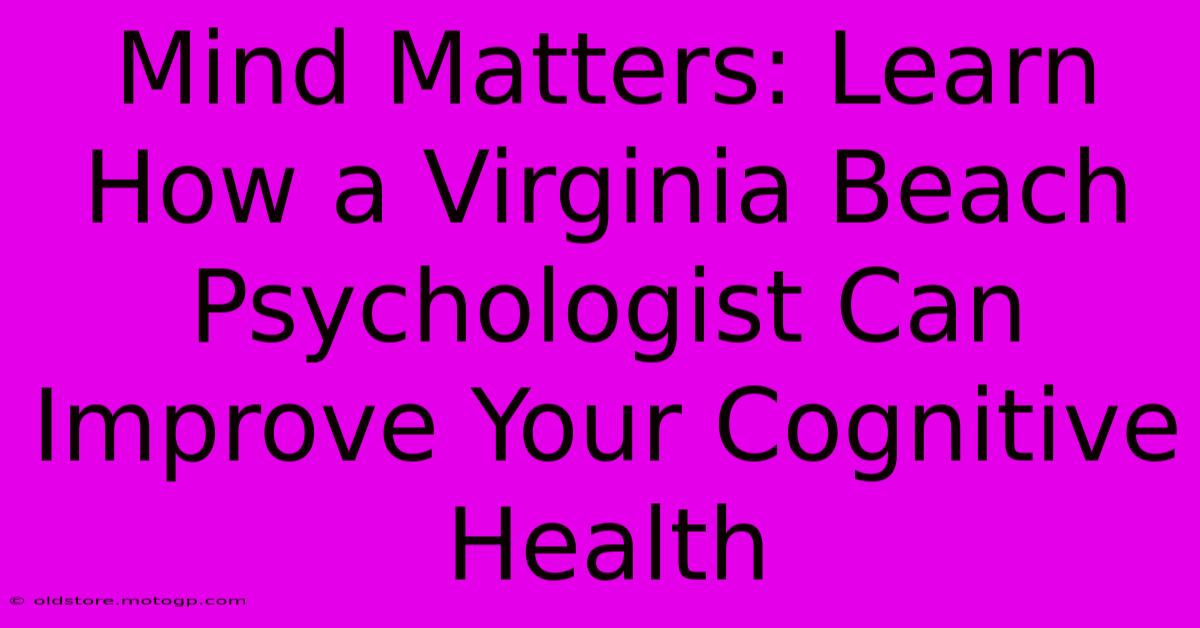 Mind Matters: Learn How a Virginia Beach Psychologist Can Improve Your Cognitive Health

© oldstore.motogp.com